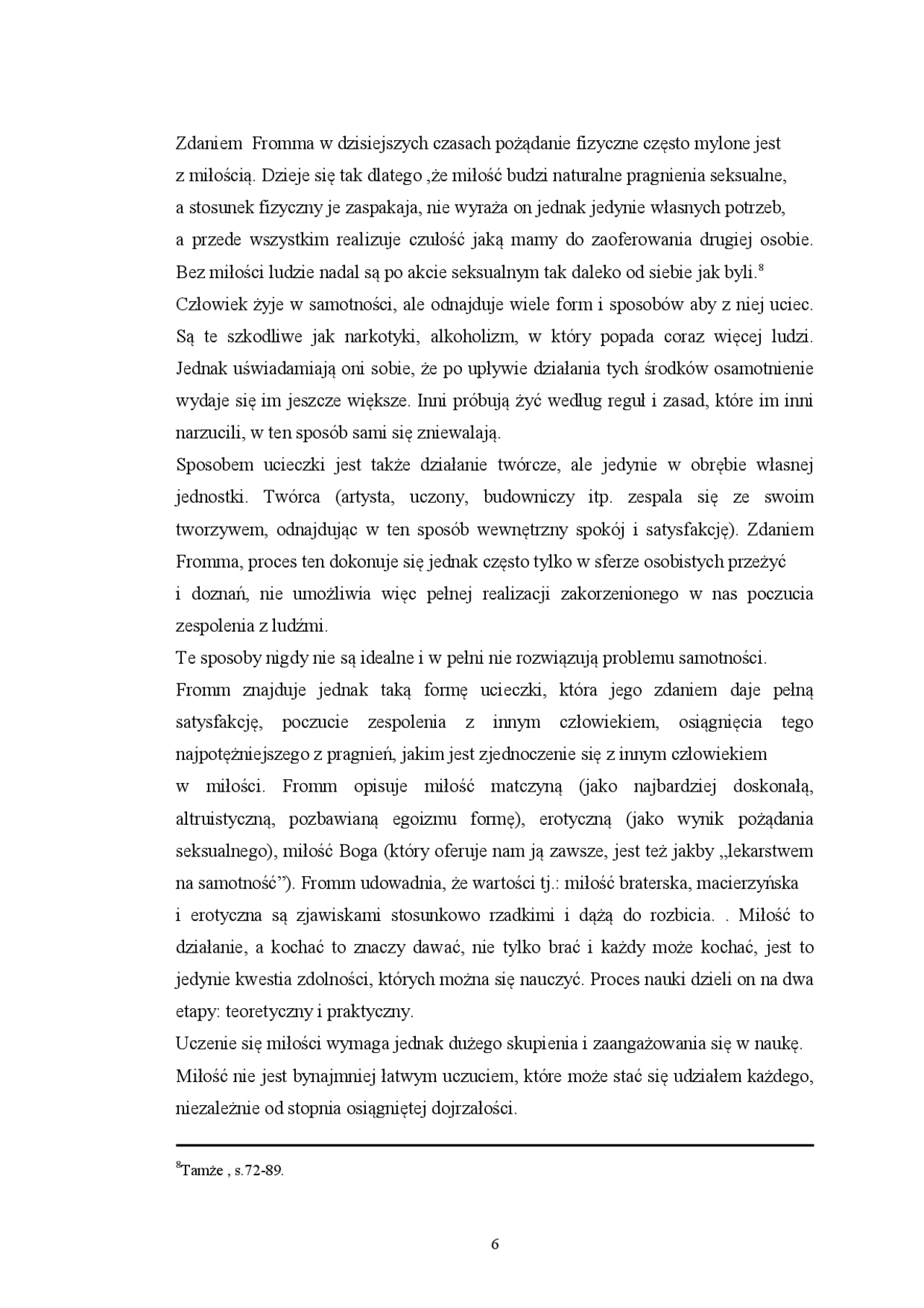 Zdaniem Fromma w dzisiejszych czasach pożądanie fizyczne często mylone jest z miłością. Dzieje się tak dlatego ,że miłość budzi naturalne pragnienia seksualne, a stosunek fizyczny je zaspakaja, nie wyraża on jednak jedynie własnych potrzeb, a przede wszystkim realizuje czułość jaką mamy do zaoferowania drugiej osobie. Bez miłości ludzie nadal są po akcie seksualnym tak daleko od siebie jak byli.$^8$
Człowiek żyje w samotności, ale odnajduje wiele form i sposobów aby z niej uciec. Są te szkodliwe jak narkotyki, alkoholizm, w który popada coraz więcej ludzi. Jednak uświadamiają oni sobie, że po upływie działania tych środków osamotnienie wydaje się im jeszcze większe. Inni próbują żyć według reguł i zasad, które im inni narzucili, w ten sposób sami się zniewalają.
Sposobem ucieczki jest także działanie twórcze, ale jedynie w obrębie własnej jednostki. Twórca (artysta, uczony, budowniczy itp. zespala się ze swoim tworzywem, odnajdując w ten sposób wewnętrzny spokój i satysfakcję). Zdaniem Fromma, proces ten dokonuje się jednak często tylko w sferze osobistych przeżyć i doznań, nie umożliwia więc pełnej realizacji zakorzenionego w nas poczucia zespolenia z ludźmi.
Te sposoby nigdy nie są idealne i w pełni nie rozwiązują problemu samotności.
Fromm znajduje jednak taką formę ucieczki, która jego zdaniem daje pełną satysfakcję, poczucie zespolenia z innym człowiekiem, osiągnięcia tego najpotężniejszego z pragnień, jakim jest zjednoczenie się z innym człowiekiem w miłości. Fromm opisuje miłość matczyną (jako najbardziej doskonałą, altruistyczną, pozbawianą egoizmu formę), erotyczną (jako wynik pożądania seksualnego), miłość Boga (który oferuje nam ją zawsze, jest też jakby „lekarstwem na samotność”). Fromm udowadnia, że wartości tj.: miłość braterska, macierzyńska i erotyczna są zjawiskami stosunkowo rzadkimi i dążą do rozbicia. . Miłość to działanie, a kochać to znaczy dawać, nie tylko brać i każdy może kochać, jest to jedynie kwestia zdolności, których można się nauczyć. Proces nauki dzieli on na dwa etapy: teoretyczny i praktyczny.
Uczenie się miłości wymaga jednak dużego skupienia i zaangażowania się w naukę.
Miłość nie jest bynajmniej łatwym uczuciem, które może stać się udziałem każdego, niezależnie od stopnia osiągniętej dojrzałości.

$^8$Tamże , s.72-89.

6